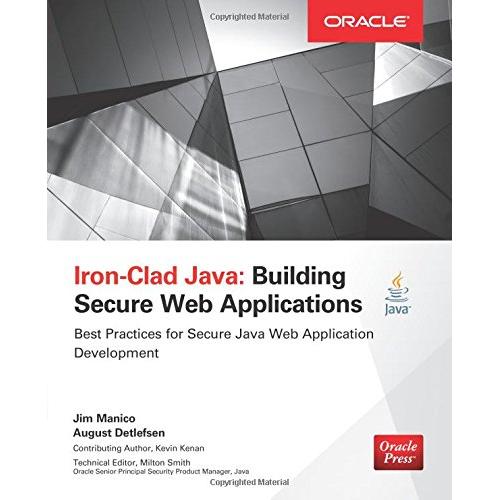 Copyrighted Material

ORACLE

Iron-Clad Java: Building Secure Web Applications

Java

Best Practices for Secure Java Web Application Development

Jim Manico
August Detlefsen
Contributing Author, Kevin Kenan
Technical Editor, Milton Smith
Oracle Senior Principal Security Product Manager, Java

Oracle Press

Copyrighted Material